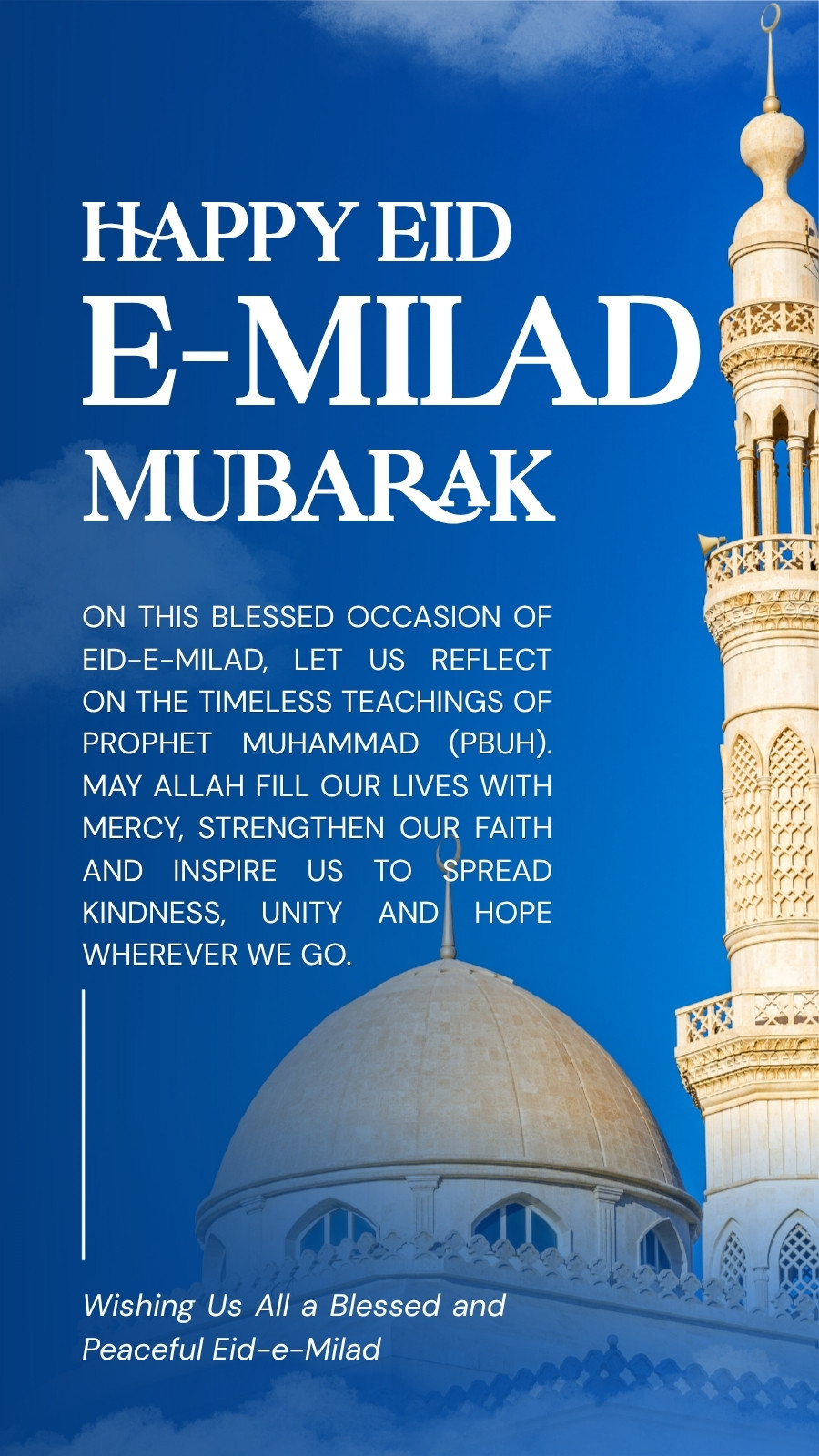 HAPPY EID
E-MILAD
MUBARAK

ON THIS BLESSED OCCASION OF EID-E-MILAD, LET US REFLECT ON THE TIMELESS TEACHINGS OF PROPHET MUHAMMAD (PBUH). MAY ALLAH FILL OUR LIVES WITH MERCY, STRENGTHEN OUR FAITH AND INSPIRE US TO SPREAD KINDNESS, UNITY AND HOPE WHEREVER WE GO.

Wishing Us All a Blessed and Peaceful Eid-e-Milad